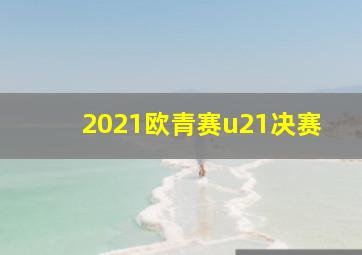 2021欧青赛u21决赛